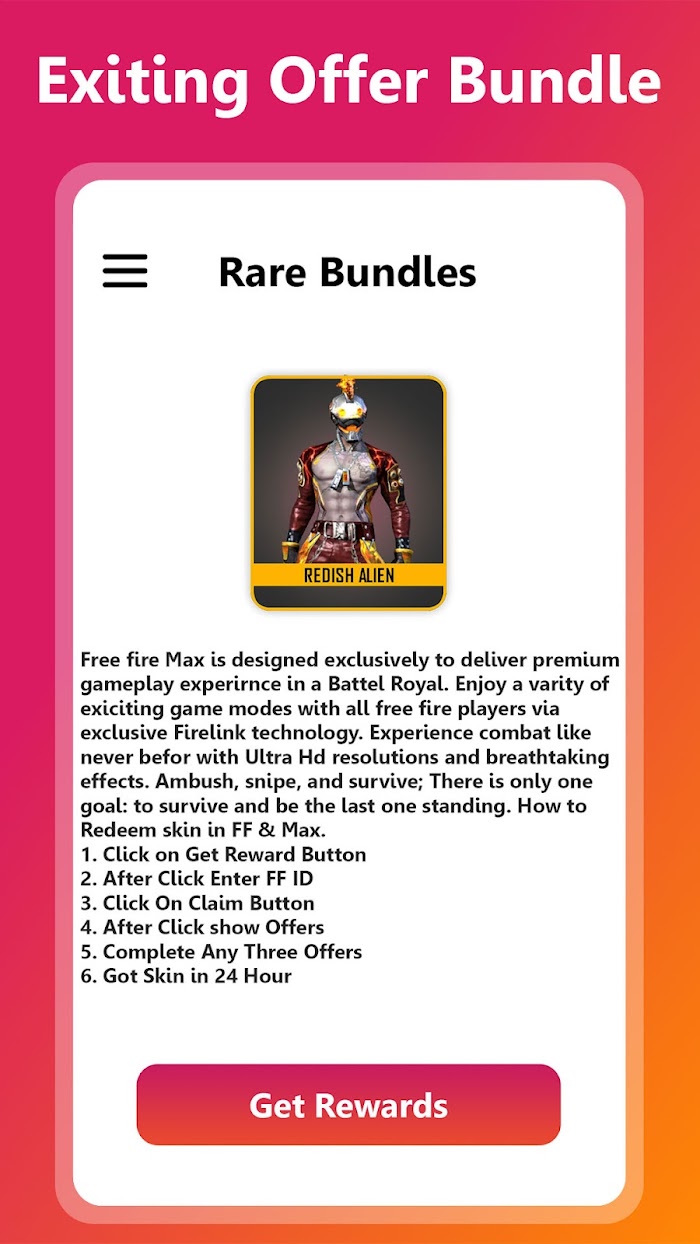 Exiting Offer Bundle

Rare Bundles

REDISH ALIEN

Free fire Max is designed exclusively to deliver premium gameplay experirnce in a Battel Royal. Enjoy a varity of exiciting game modes with all free fire players via exclusive Firelink technology. Experience combat like never befor with Ultra Hd resolutions and breathtaking effects. Ambush, snipe, and survive; There is only one goal: to survive and be the last one standing. How to Redeem skin in FF & Max.
1. Click on Get Reward Button
2. After Click Enter FF ID
3. Click On Claim Button
4. After Click show Offers
5. Complete Any Three Offers
6. Got Skin in 24 Hour

Get Rewards